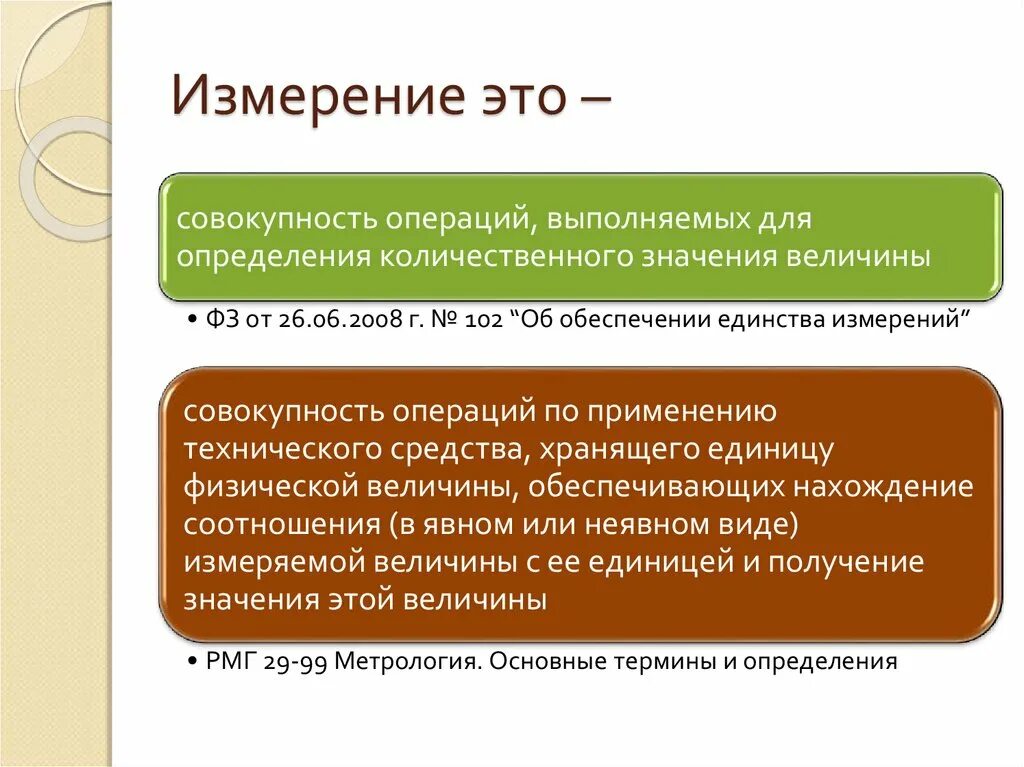 Измерение это –

совокупность операций, выполняемых для определения количественного значения величины

• ФЗ от 26.06.2008 г. № 102 “Об обеспечении единства измерений”

совокупность операций по применению технического средства, хранящего единицу физической величины, обеспечивающих нахождение соотношения (в явном или неявном виде) измеряемой величины с ее единицей и получение значения этой величины

• РМГ 29-99 Метрология. Основные термины и определения